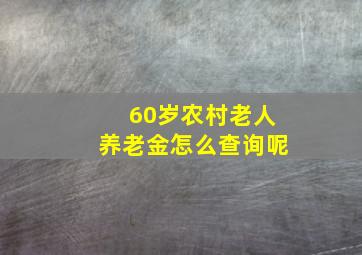 60岁农村老人
养老金怎么查询呢